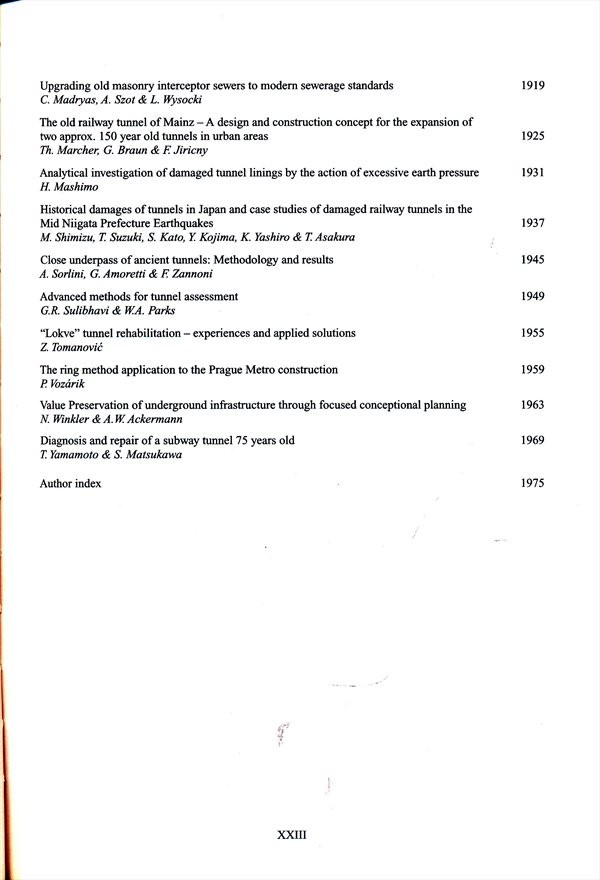 Upgrading old masonry interceptor sewers to modern sewerage standards 1919
C. Madryas, A. Szot & L. Wysocki

The old railway tunnel of Mainz – A design and construction concept for the expansion of two approx. 150 year old tunnels in urban areas 1925
Th. Marcher, G. Braun & F. Jiricny

Analytical investigation of damaged tunnel linings by the action of excessive earth pressure 1931
H. Mashimo

Historical damages of tunnels in Japan and case studies of damaged railway tunnels in the Mid Niigata Prefecture Earthquakes 1937
M. Shimizu, T. Suzuki, S. Kato, Y. Kojima, K. Yashiro & T. Asakura

Close underpass of ancient tunnels: Methodology and results 1945
A. Sorlini, G. Amoretti & F. Zannoni

Advanced methods for tunnel assessment 1949
G.R. Sulibhavi & W.A. Parks

"Lokve" tunnel rehabilitation – experiences and applied solutions 1955
Z. Tomanović

The ring method application to the Prague Metro construction 1959
P. Vozárik

Value Preservation of underground infrastructure through focused conceptional planning 1963
N. Winkler & A.W. Ackermann

Diagnosis and repair of a subway tunnel 75 years old 1969
T. Yamamoto & S. Matsukawa

Author index 1975

XXIII